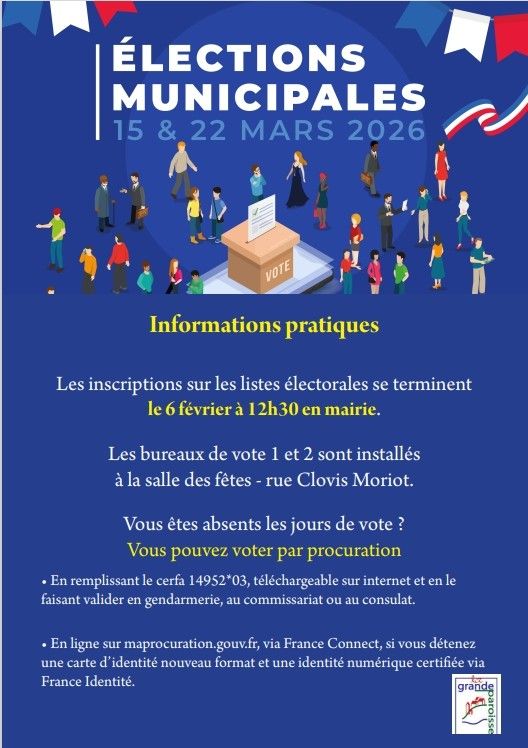 ÉLECTIONS MUNICIPALES
15 & 22 MARS 2026

VOTE

Informations pratiques

Les inscriptions sur les listes électorales se terminent le 6 février à 12h30 en mairie.

Les bureaux de vote 1 et 2 sont installés à la salle des fêtes - rue Clovis Moriot.

Vous êtes absents les jours de vote ?
Vous pouvez voter par procuration

• En remplissant le cerfa 14952*03, téléchargeable sur internet et en le faisant valider en gendarmerie, au commissariat ou au consulat.

• En ligne sur maprocuration.gouv.fr, via France Connect, si vous détenez une carte d'identité nouveau format et une identité numérique certifiée via France Identité.

La grande paroisse